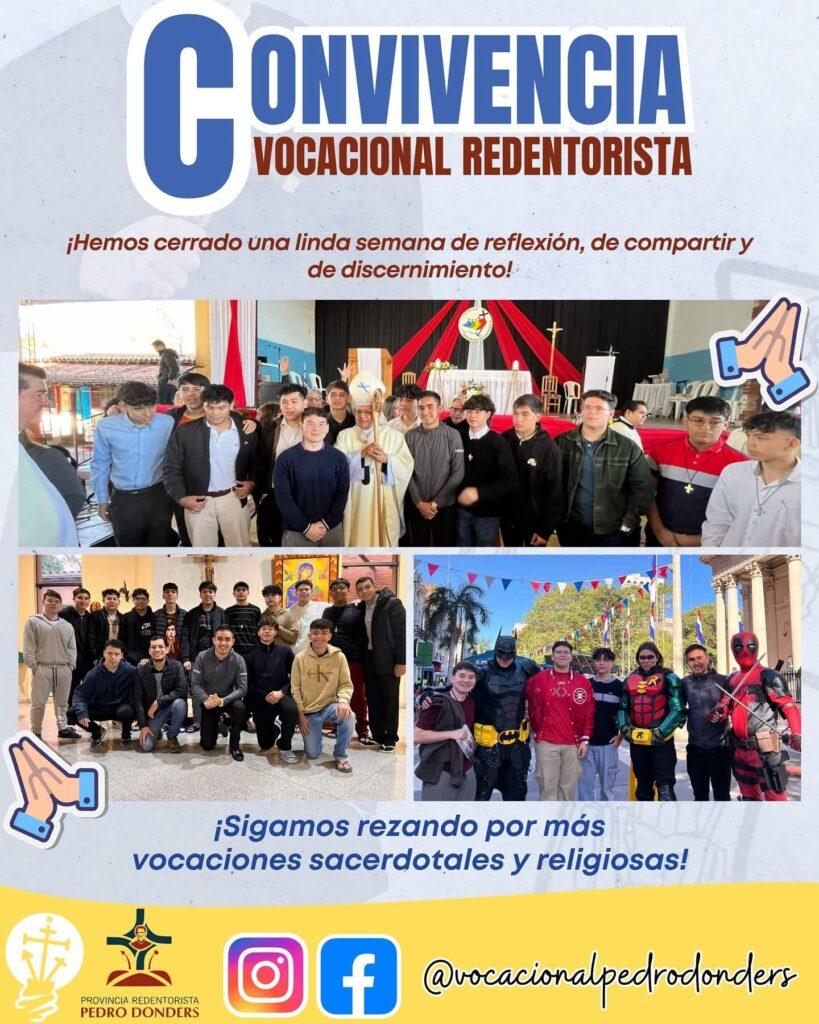 CONVIVENCIA
VOCACIONAL REDENTORISTA

¡Hemos cerrado una linda semana de reflexión, de compartir y de discernimiento!

¡Sigamos rezando por más vocaciones sacerdotales y religiosas!

PROVINCIA REDENTORISTA
PEDRO DONDERS

@vocacionalpedrodonders